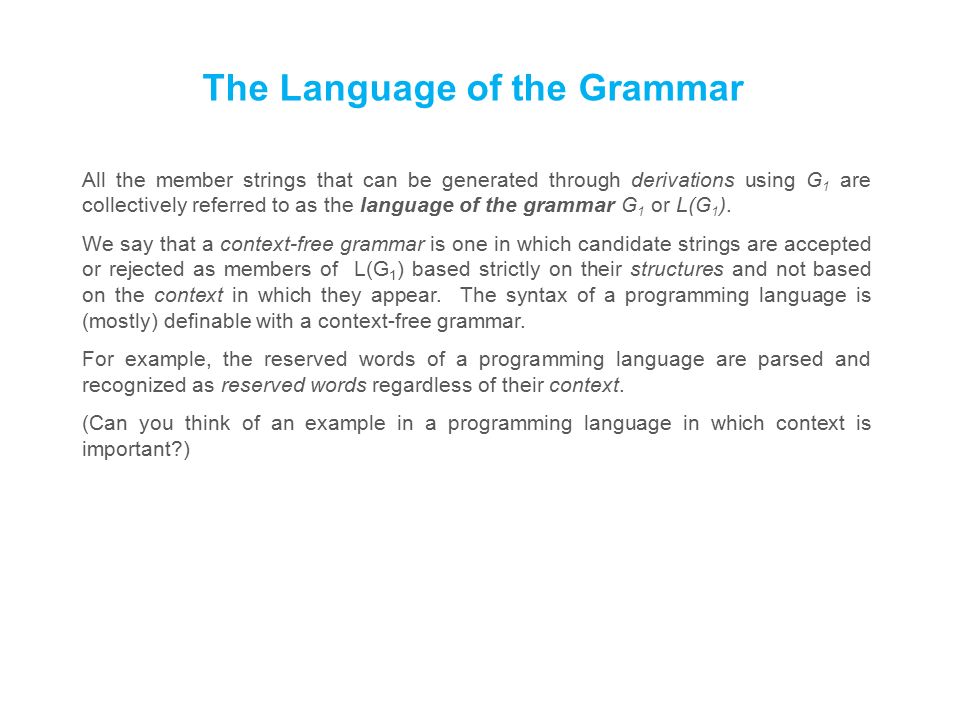 The Language of the Grammar

All the member strings that can be generated through derivations using $G_1$ are collectively referred to as the language of the grammar $G_1$ or $L(G_1)$.

We say that a context-free grammar is one in which candidate strings are accepted or rejected as members of $L(G_1)$ based strictly on their structures and not based on the context in which they appear. The syntax of a programming language is (mostly) definable with a context-free grammar.

For example, the reserved words of a programming language are parsed and recognized as reserved words regardless of their context.

(Can you think of an example in a programming language in which context is important?)